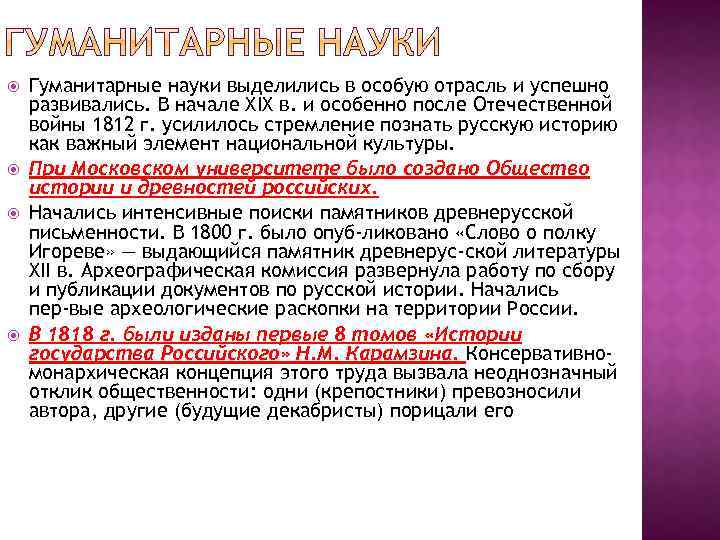 ГУМАНИТАРНЫЕ НАУКИ

Гуманитарные науки выделились в особую отрасль и успешно развивались. В начале XIX в. и особенно после Отечественной войны 1812 г. усилилось стремление познать русскую историю как важный элемент национальной культуры.

При Московском университете было создано Общество истории и древностей российских.

Начались интенсивные поиски памятников древнерусской письменности. В 1800 г. было опуб-ликовано «Слово о полку Игореве» — выдающийся памятник древнерус-ской литературы XII в. Археографическая комиссия развернула работу по сбору и публикации документов по русской истории. Начались пер-вые археологические раскопки на территории России.

В 1818 г. были изданы первые 8 томов «Истории государства Российского» Н.М. Карамзина. Консервативно-монархическая концепция этого труда вызвала неоднозначный отклик общественности: одни (крепостники) превозносили автора, другие (будущие декабристы) порицали его